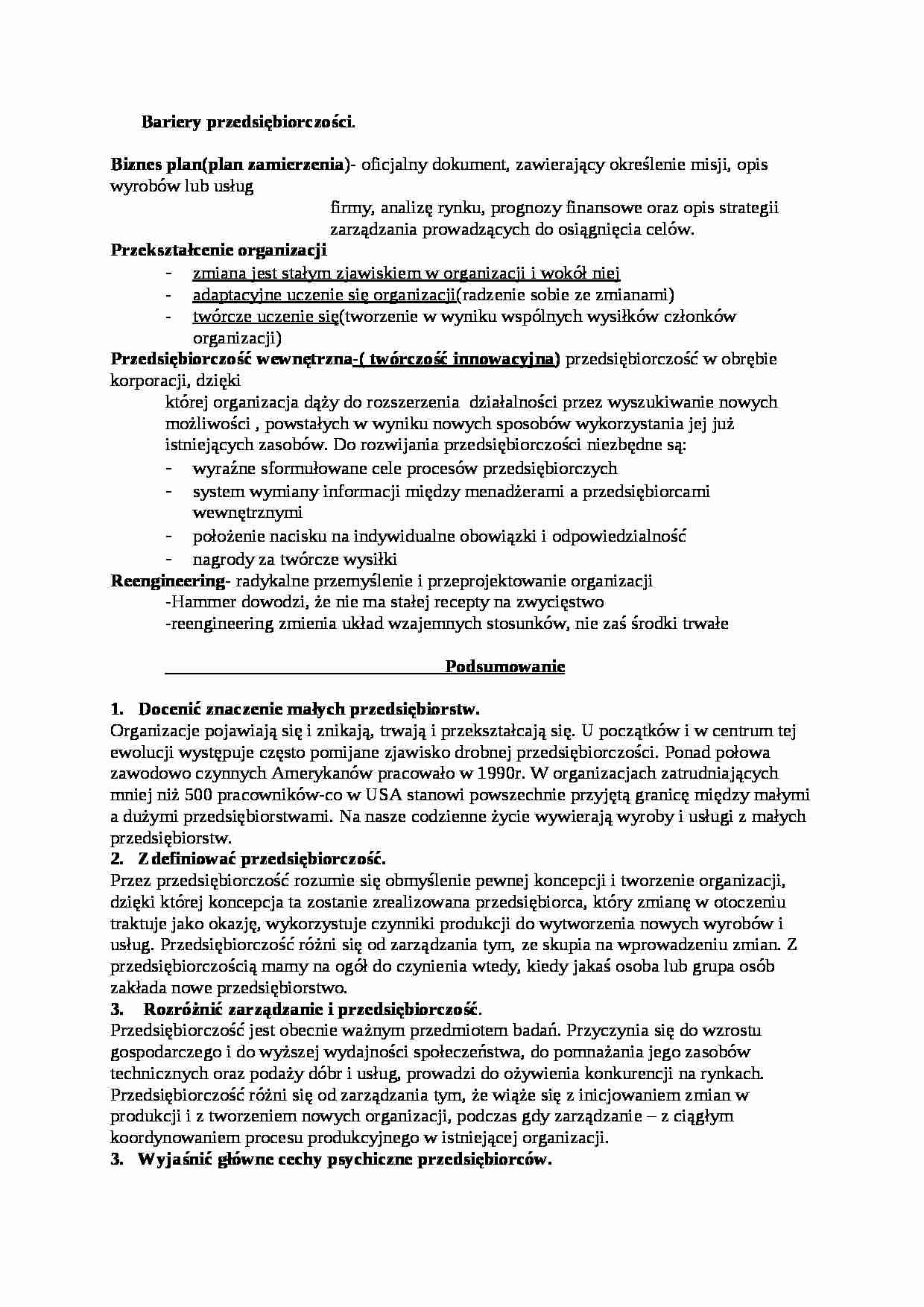 Bariery przedsiębiorczości.

Biznes plan(plan zamierzenia)- oficjalny dokument, zawierający określenie misji, opis wyrobów lub usług

firmy, analizę rynku, prognozy finansowe oraz opis strategii zarządzania prowadzących do osiągnięcia celów.

Przekształcenie organizacji

- zmiana jest stałym zjawiskiem w organizacji i wokół niej
- adaptacyjne uczenie się organizacji(radzenie sobie ze zmianami)
- twórcze uczenie się(tworzenie w wyniku wspólnych wysiłków członków organizacji)

Przedsiębiorczość wewnętrzna-( twórczość innowacyjna) przedsiębiorczość w obrębie korporacji, dzięki

której organizacja dąży do rozszerzenia działalności przez wyszukiwanie nowych możliwości , powstałych w wyniku nowych sposobów wykorzystania jej już istniejących zasobów. Do rozwijania przedsiębiorczości niezbędne są:

- wyraźne sformułowane cele procesów przedsiębiorczych
- system wymiany informacji między menadżerami a przedsiębiorcami wewnętrznymi
- położenie nacisku na indywidualne obowiązki i odpowiedzialność
- nagrody za twórcze wysiłki

Reengineering- radykalne przemyślenie i przeprojektowanie organizacji
-Hammer dowodzi, że nie ma stałej recepty na zwycięstwo
-reengineering zmienia układ wzajemnych stosunków, nie zaś środki trwałe

Podsumowanie

1. Docenić znaczenie małych przedsiębiorstw.
Organizacje pojawiają się i znikają, trwają i przekształcają się. U początków i w centrum tej ewolucji występuje często pomijane zjawisko drobnej przedsiębiorczości. Ponad połowa zawodowo czynnych Amerykanów pracowało w 1990r. W organizacjach zatrudniających mniej niż 500 pracowników-co w USA stanowi powszechnie przyjętą granicę między małymi a dużymi przedsiębiorstwami. Na nasze codzienne życie wywierają wyroby i usługi z małych przedsiębiorstw.
2. Z definiować przedsiębiorczość.
Przez przedsiębiorczość rozumie się obmyślenie pewnej koncepcji i tworzenie organizacji, dzięki której koncepcja ta zostanie zrealizowana przedsiębiorca, który zmianę w otoczeniu traktuje jako okazję, wykorzystuje czynniki produkcji do wytworzenia nowych wyrobów i usług. Przedsiębiorczość różni się od zarządzania tym, ze skupia na wprowadzeniu zmian. Z przedsiębiorczością mamy na ogół do czynienia wtedy, kiedy jakaś osoba lub grupa osób zakłada nowe przedsiębiorstwo.
3. Rozróżnić zarządzanie i przedsiębiorczość.
Przedsiębiorczość jest obecnie ważnym przedmiotem badań. Przyczynia się do wzrostu gospodarczego i do wyższej wydajności społeczeństwa, do pomnażania jego zasobów technicznych oraz podaży dóbr i usług, prowadzi do ożywienia konkurencji na rynkach. Przedsiębiorczość różni się od zarządzania tym, że wiąże się z inicjowaniem zmian w produkcji i z tworzeniem nowych organizacji, podczas gdy zarządzanie – z ciągłym koordynowaniem procesu produkcyjnego w istniejącej organizacji.
3. Wyjaśnić główne cechy psychiczne przedsiębiorców.